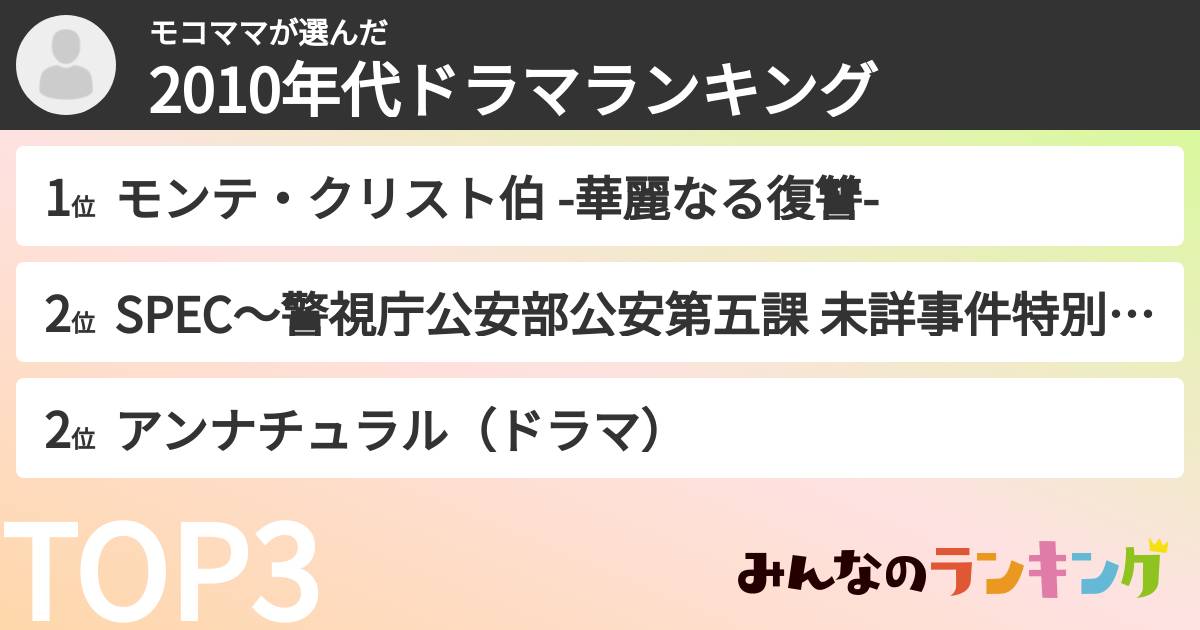 モコママが選んだ
2010年代ドラマランキング

1位 モンテ・クリスト伯 -華麗なる復讐-

2位 SPEC〜警視庁公安部公安第五課 未詳事件特別…

2位 アンナチュラル（ドラマ）

TOP3

みんなのランキング